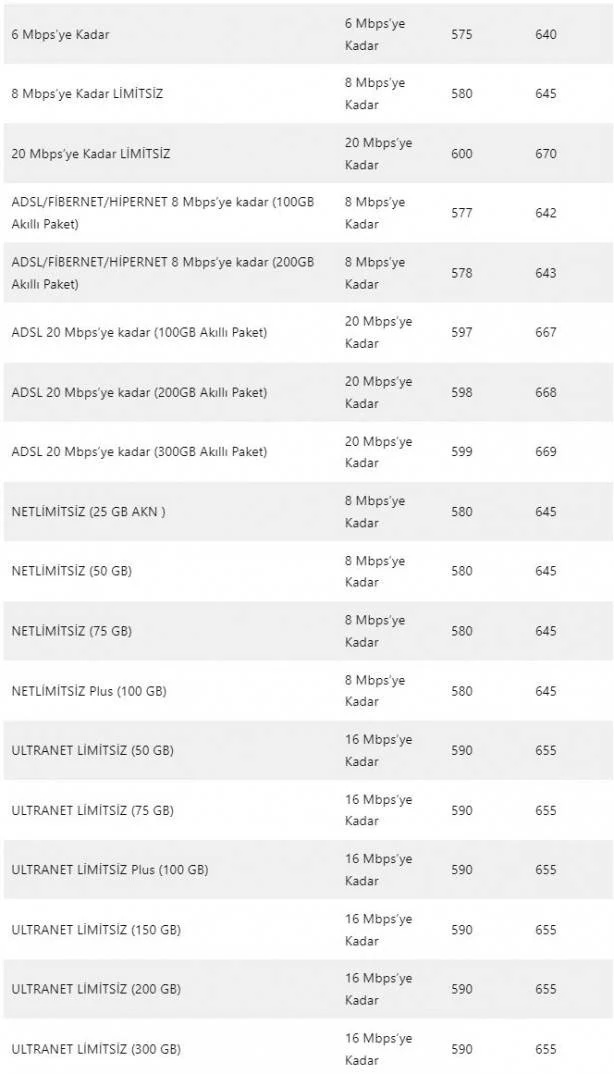 | | | | |
|---|---|---|---|
| 6 Mbps'ye Kadar | 6 Mbps'ye Kadar | 575 | 640 |
| 8 Mbps'ye Kadar LİMİTSİZ | 8 Mbps'ye Kadar | 580 | 645 |
| 20 Mbps'ye Kadar LİMİTSİZ | 20 Mbps'ye Kadar | 600 | 670 |
| ADSL/FİBERNET/HİPERNET 8 Mbps'ye kadar (100GB Akıllı Paket) | 8 Mbps'ye Kadar | 577 | 642 |
| ADSL/FİBERNET/HİPERNET 8 Mbps'ye kadar (200GB Akıllı Paket) | 8 Mbps'ye Kadar | 578 | 643 |
| ADSL 20 Mbps'ye kadar (100GB Akıllı Paket) | 20 Mbps'ye Kadar | 597 | 667 |
| ADSL 20 Mbps'ye kadar (200GB Akıllı Paket) | 20 Mbps'ye Kadar | 598 | 668 |
| ADSL 20 Mbps'ye kadar (300GB Akıllı Paket) | 20 Mbps'ye Kadar | 599 | 669 |
| NETLİMİTSİZ (25 GB AKN ) | 8 Mbps'ye Kadar | 580 | 645 |
| NETLİMİTSİZ (50 GB) | 8 Mbps'ye Kadar | 580 | 645 |
| NETLİMİTSİZ (75 GB) | 8 Mbps'ye Kadar | 580 | 645 |
| NETLİMİTSİZ Plus (100 GB) | 8 Mbps'ye Kadar | 580 | 645 |
| ULTRANET LİMİTSİZ (50 GB) | 16 Mbps'ye Kadar | 590 | 655 |
| ULTRANET LİMİTSİZ (75 GB) | 16 Mbps'ye Kadar | 590 | 655 |
| ULTRANET LİMİTSİZ Plus (100 GB) | 16 Mbps'ye Kadar | 590 | 655 |
| ULTRANET LİMİTSİZ (150 GB) | 16 Mbps'ye Kadar | 590 | 655 |
| ULTRANET LİMİTSİZ (200 GB) | 16 Mbps'ye Kadar | 590 | 655 |
| ULTRANET LİMİTSİZ (300 GB) | 16 Mbps'ye Kadar | 590 | 655 |